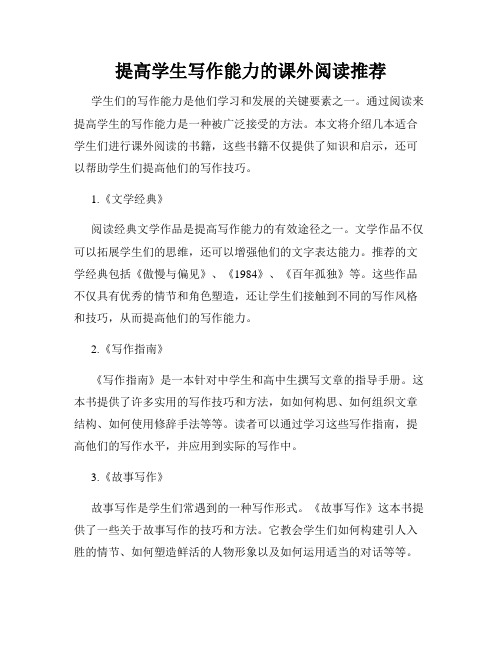 提高学生写作能力的课外阅读推荐

学生们的写作能力是他们学习和发展的关键要素之一。通过阅读来提高学生的写作能力是一种被广泛接受的方法。本文将介绍几本适合学生们进行课外阅读的书籍，这些书籍不仅提供了知识和启示，还可以帮助学生们提高他们的写作技巧。

1.《文学经典》

阅读经典文学作品是提高写作能力的有效途径之一。文学作品不仅可以拓展学生们的思维，还可以增强他们的文字表达能力。推荐的文学经典包括《傲慢与偏见》、《1984》、《百年孤独》等。这些作品不仅具有优秀的情节和角色塑造，还让学生们接触到不同的写作风格和技巧，从而提高他们的写作能力。

2.《写作指南》

《写作指南》是一本针对中学生和高中生撰写文章的指导手册。这本书提供了许多实用的写作技巧和方法，如如何构思、如何组织文章结构、如何使用修辞手法等等。读者可以通过学习这些写作指南，提高他们的写作水平，并应用到实际的写作中。

3.《故事写作》

故事写作是学生们常遇到的一种写作形式。《故事写作》这本书提供了一些关于故事写作的技巧和方法。它教会学生们如何构建引人入胜的情节、如何塑造鲜活的人物形象以及如何运用适当的对话等等。